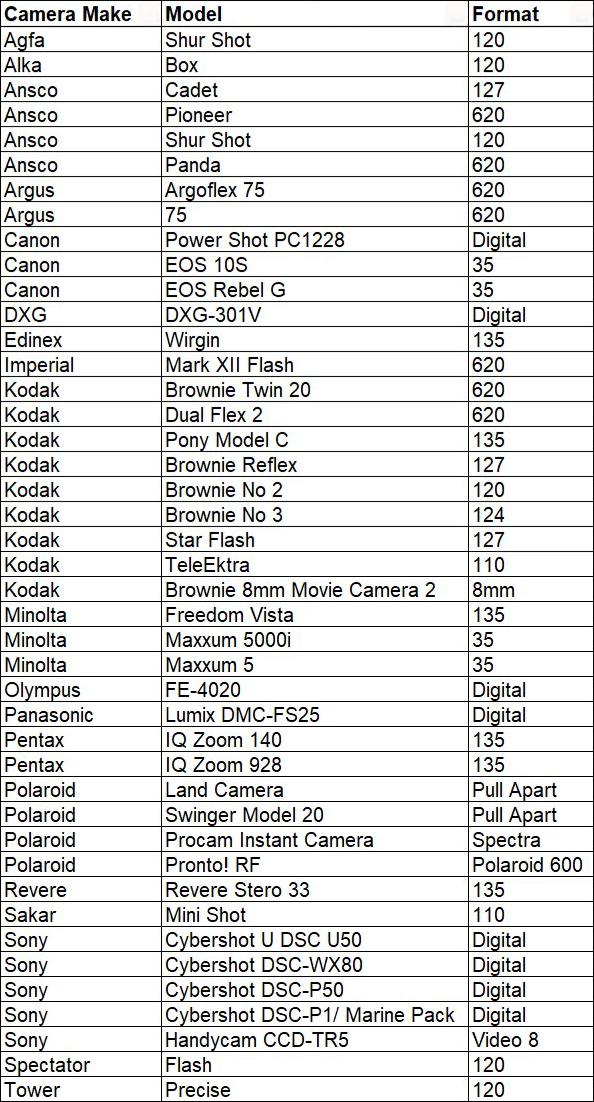 | Camera Make | Model | Format |
|---|---|---|
| Agfa | Shur Shot | 120 |
| Alka | Box | 120 |
| Ansco | Cadet | 127 |
| Ansco | Pioneer | 620 |
| Ansco | Shur Shot | 120 |
| Ansco | Panda | 620 |
| Argus | Argoflex 75 | 620 |
| Argus | 75 | 620 |
| Canon | Power Shot PC1228 | Digital |
| Canon | EOS 10S | 35 |
| Canon | EOS Rebel G | 35 |
| DXG | DXG-301V | Digital |
| Edinex | Wirgin | 135 |
| Imperial | Mark XII Flash | 620 |
| Kodak | Brownie Twin 20 | 620 |
| Kodak | Dual Flex 2 | 620 |
| Kodak | Pony Model C | 135 |
| Kodak | Brownie Reflex | 127 |
| Kodak | Brownie No 2 | 120 |
| Kodak | Brownie No 3 | 124 |
| Kodak | Star Flash | 127 |
| Kodak | TeleEktra | 110 |
| Kodak | Brownie 8mm Movie Camera 2 | 8mm |
| Minolta | Freedom Vista | 135 |
| Minolta | Maxxum 5000i | 35 |
| Minolta | Maxxum 5 | 35 |
| Olympus | FE-4020 | Digital |
| Panasonic | Lumix DMC-FS25 | Digital |
| Pentax | IQ Zoom 140 | 135 |
| Pentax | IQ Zoom 928 | 135 |
| Polaroid | Land Camera | Pull Apart |
| Polaroid | Swinger Model 20 | Pull Apart |
| Polaroid | Procam Instant Camera | Spectra |
| Polaroid | Pronto! RF | Polaroid 600 |
| Revere | Revere Stero 33 | 135 |
| Sakar | Mini Shot | 110 |
| Sony | Cybershot U DSC U50 | Digital |
| Sony | Cybershot DSC-WX80 | Digital |
| Sony | Cybershot DSC-P50 | Digital |
| Sony | Cybershot DSC-P1/ Marine Pack | Digital |
| Sony | Handycam CCD-TR5 | Video 8 |
| Spectator | Flash | 120 |
| Tower | Precise | 120 |